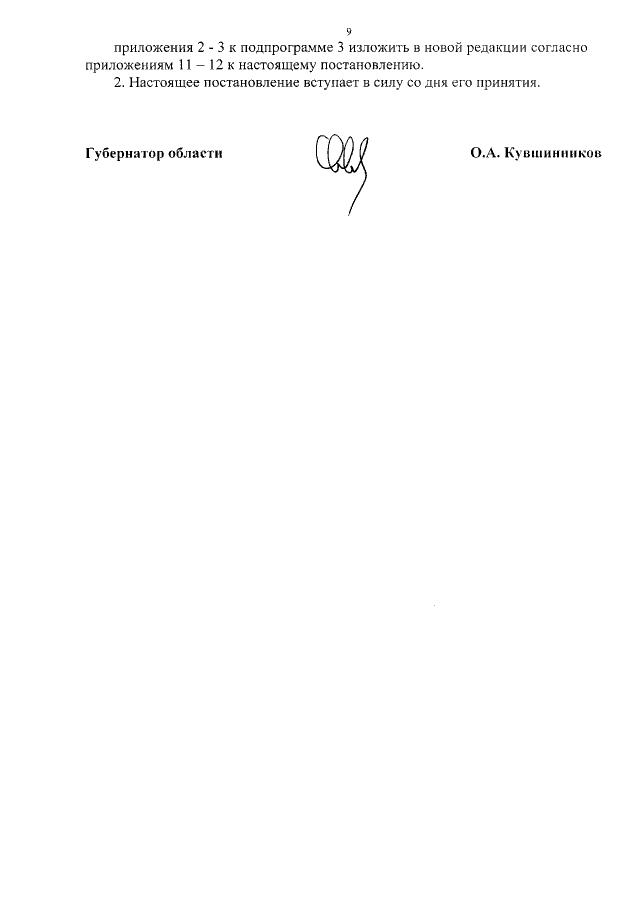 9

приложения 2 - 3 к подпрограмме 3 изложить в новой редакции согласно приложениям 11 – 12 к настоящему постановлению.

2. Настоящее постановление вступает в силу со дня его принятия.

Губернатор области

О.А. Кувшинников